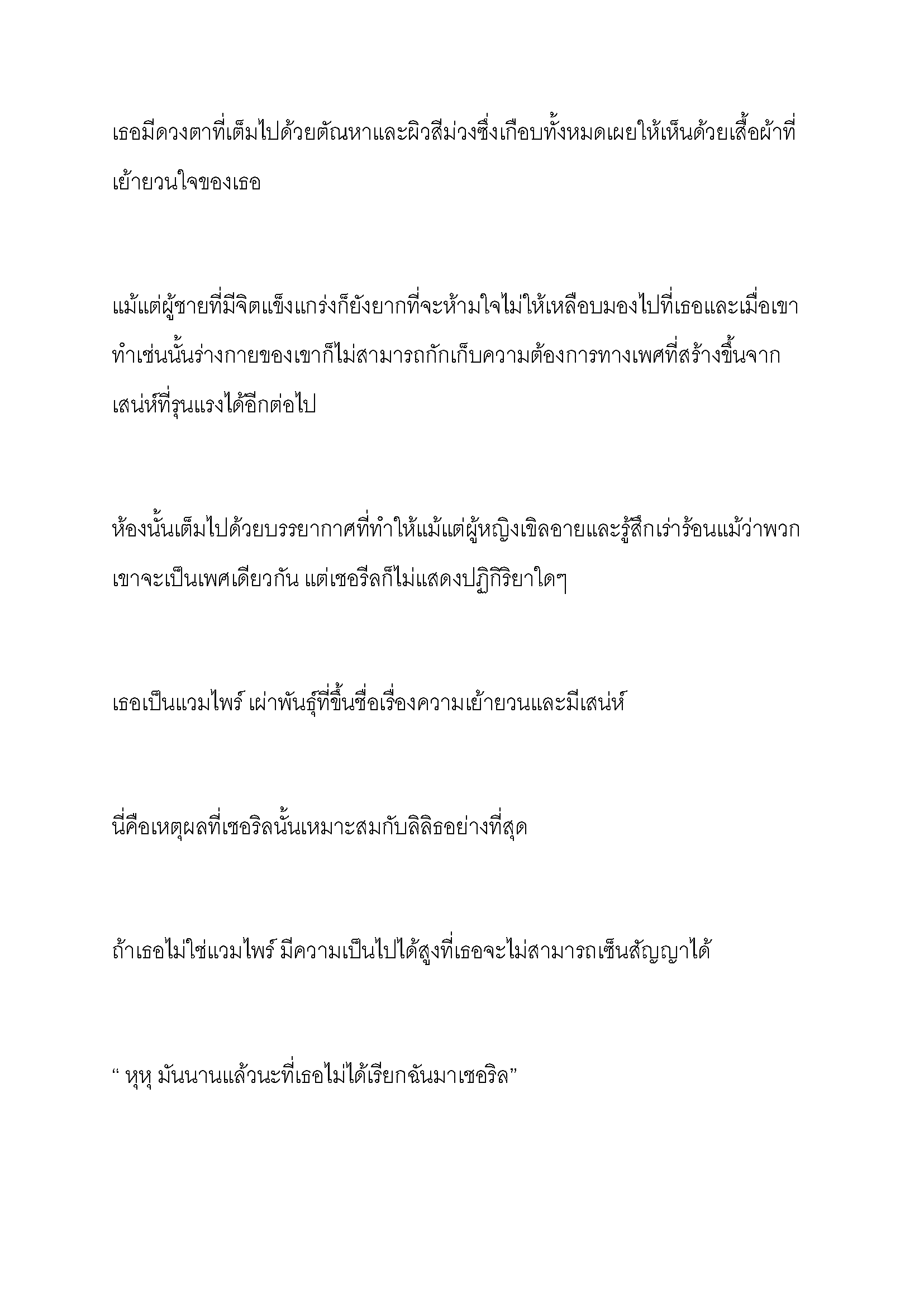 เธอมีดวงตาที่เต็มไปด้วยตัณหาและผิวสีม่วงซึ่งเกือบทั้งหมดเผยให้เห็นด้วยเสื้อผ้าที่เย้ายวนใจของเธอ

แม้แต่ผู้ชายที่มีจิตแข็งแกร่งก็ยังยากที่จะห้ามใจไม่ให้เหลือบมองไปที่เธอและเมื่อเขาทำเช่นนั้นร่างกายของเขาก็ไม่สามารถกักเก็บความต้องการทางเพศที่สร้างขึ้นจากเสน่ห์ที่รุนแรงได้อีกต่อไป

ห้องนั้นเต็มไปด้วยบรรยากาศที่ทำให้แม้แต่ผู้หญิงเขิลอายและรู้สึกเร่าร้อนแม้ว่าพวกเขาจะเป็นเพศเดียวกัน แต่เซอรีลก็ไม่แสดงปฏิกิริยาใดๆ

เธอเป็นแวมไพร์ เผ่าพันธุ์ที่ขึ้นชื่อเรื่องความเย้ายวนและมีเสน่ห์

นี่คือเหตุผลที่เซอริลนั้นเหมาะสมกับลิลิธอย่างที่สุด

ถ้าเธอไม่ใช่แวมไพร์ มีความเป็นไปได้สูงที่เธอจะไม่สามารถเซ็นสัญญาได้

“ หุหุ มันนานแล้วนะที่เธอไม่ได้เรียกฉันมาเซอริล”